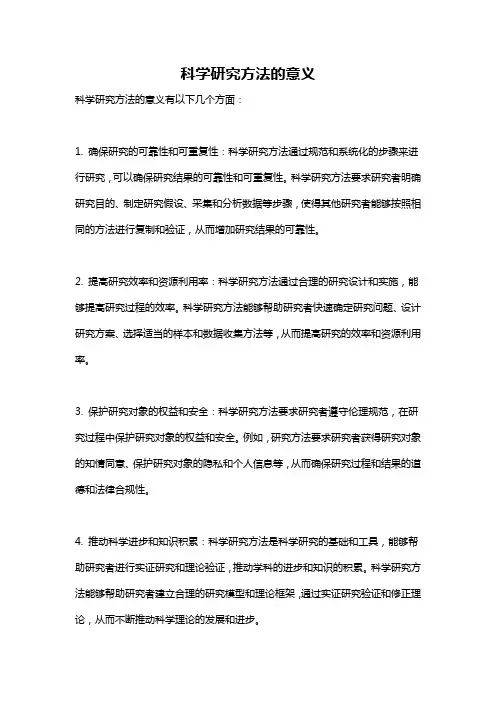 科学研究方法的意义

科学研究方法的意义有以下几个方面：

1. 确保研究的可靠性和可重复性：科学研究方法通过规范和系统化的步骤来进行研究，可以确保研究结果的可靠性和可重复性。科学研究方法要求研究者明确研究目的、制定研究假设、采集和分析数据等步骤，使得其他研究者能够按照相同的方法进行复制和验证，从而增加研究结果的可靠性。

2. 提高研究效率和资源利用率：科学研究方法通过合理的研究设计和实施，能够提高研究过程的效率。科学研究方法能够帮助研究者快速确定研究问题、设计研究方案、选择适当的样本和数据收集方法等，从而提高研究的效率和资源利用率。

3. 保护研究对象的权益和安全：科学研究方法要求研究者遵守伦理规范，在研究过程中保护研究对象的权益和安全。例如，研究方法要求研究者获得研究对象的知情同意、保护研究对象的隐私和个人信息等，从而确保研究过程和结果的道德和法律合规性。

4. 推动科学进步和知识积累：科学研究方法是科学研究的基础和工具，能够帮助研究者进行实证研究和理论验证，推动学科的进步和知识的积累。科学研究方法能够帮助研究者建立合理的研究模型和理论框架，通过实证研究验证和修正理论，从而不断推动科学理论的发展和进步。